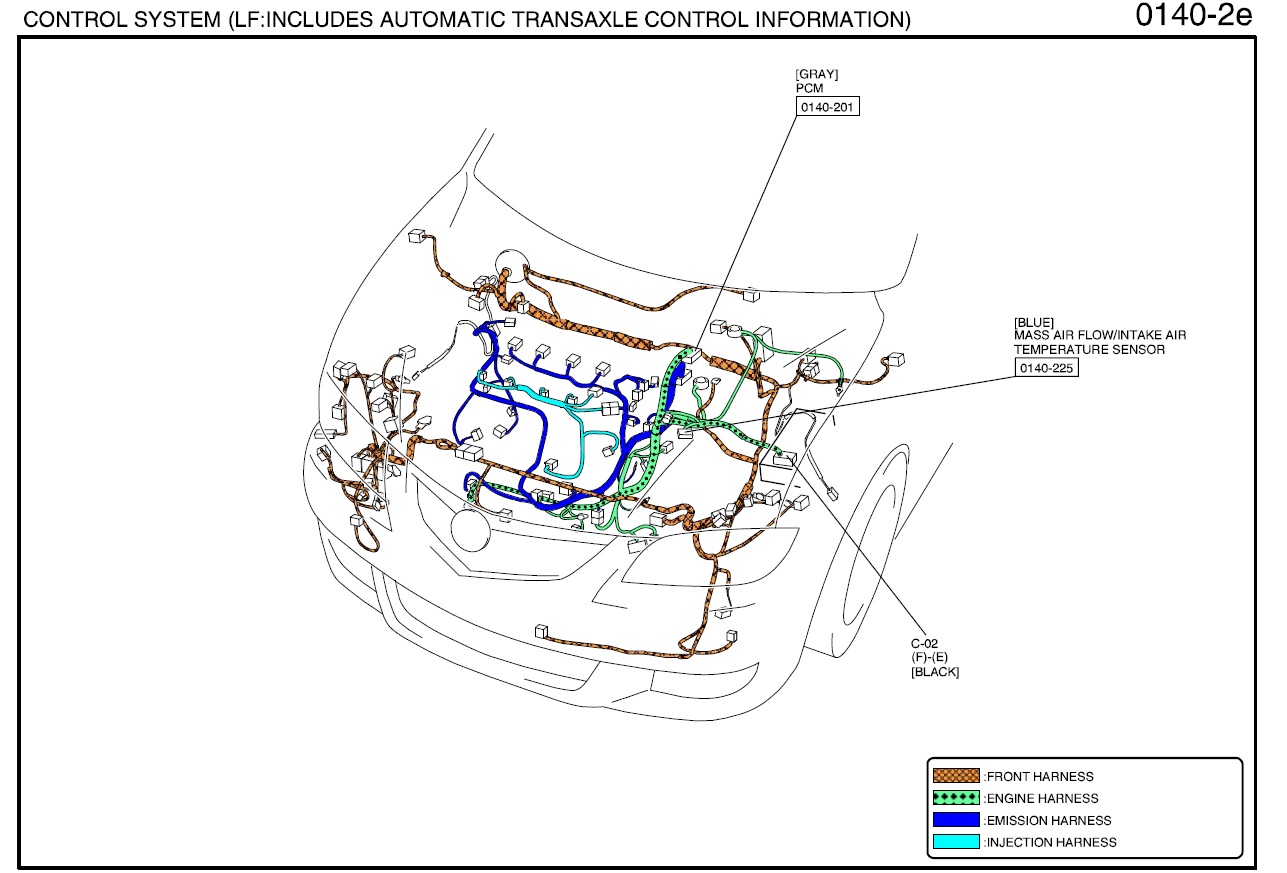 CONTROL SYSTEM (LF:INCLUDES AUTOMATIC TRANSAXLE CONTROL INFORMATION)

0140-2e

[GRAY]
PCM
0140-201

[BLUE]
MASS AIR FLOW/INTAKE AIR TEMPERATURE SENSOR
0140-225

C-02
(F)-(E)
[BLACK]

:FRONT HARNESS
:ENGINE HARNESS
:EMISSION HARNESS
:INJECTION HARNESS